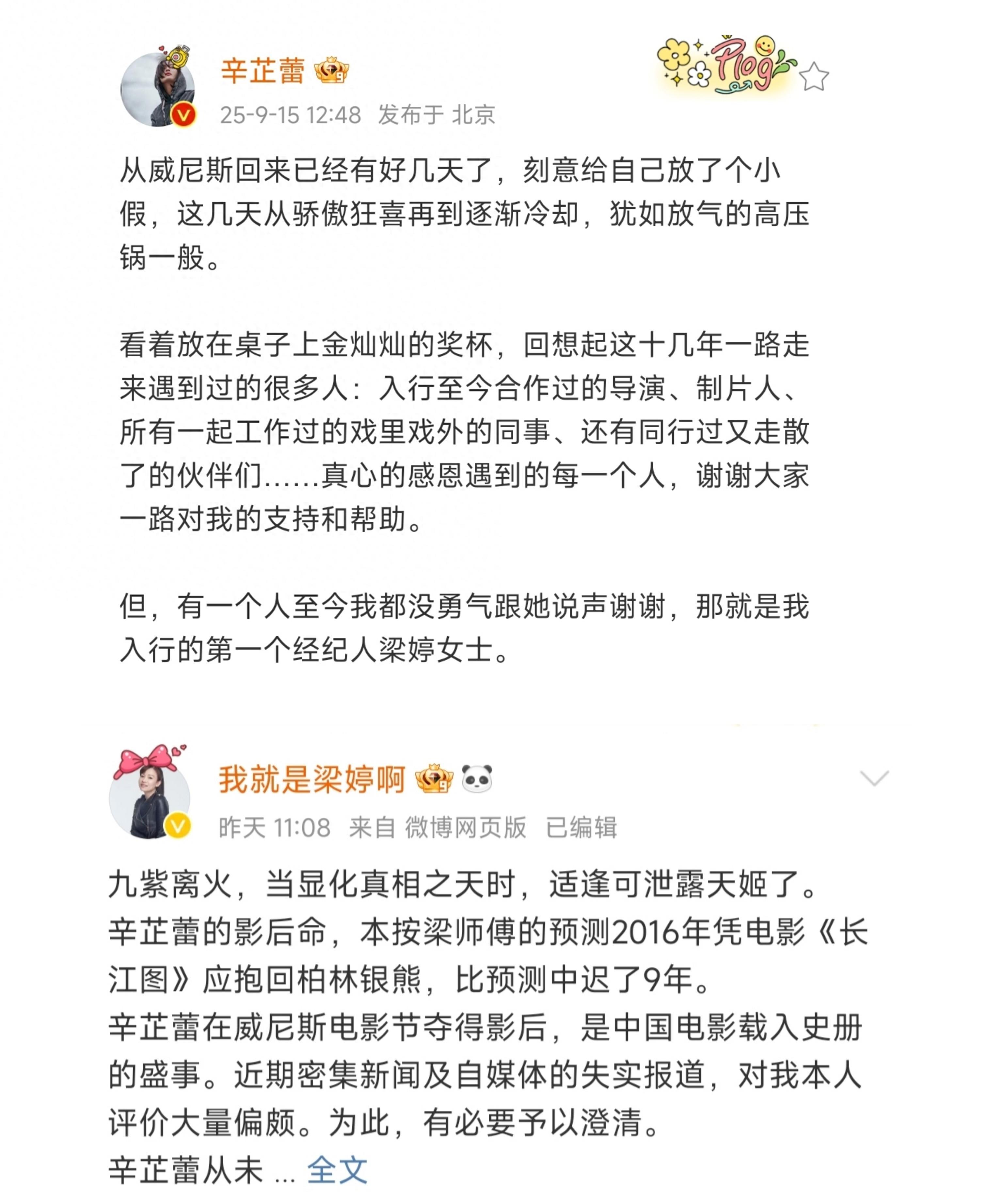 辛芷蕾

Plog

25-9-15 12:48 发布于 北京

从威尼斯回来已经有好几天了，刻意给自己放了个小假，这几天从骄傲狂喜再到逐渐冷却，犹如放气的高压锅一般。

看着放在桌子上金灿灿的奖杯，回想起这十几年一路走来遇到过的很多人：入行至今合作过的导演、制片人、所有一起工作过的戏里戏外的同事、还有同行过又走散了的伙伴们......真心的感恩遇到的每一个人，谢谢大家一路对我的支持和帮助。

但，有一个人至今我都没勇气跟她说声谢谢，那就是我入行的第一个经纪人梁婷女士。

我就是梁婷啊

昨天 11:08 来自 微博网页版 已编辑

九紫离火，当显化真相之天时，适逢可泄露天姬了。
辛芷蕾的影后命，本按梁师傅的预测2016年凭电影《长江图》应抱回柏林银熊，比预测中迟了9年。
辛芷蕾在威尼斯电影节夺得影后，是中国电影载入史册的盛事。近期密集新闻及自媒体的失实报道，对我本人评价大量偏颇。为此，有必要予以澄清。
辛芷蕾从未 ... 全文